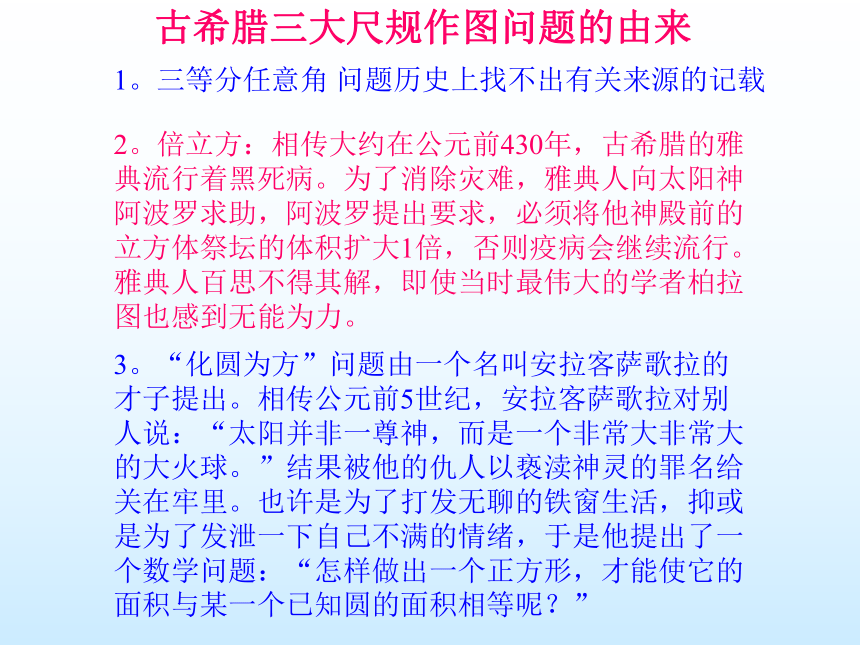 古希腊三大尺规作图问题的由来

1。三等分任意角 问题历史上找不出有关来源的记载

2。倍立方：相传大约在公元前430年，古希腊的雅典流行着黑死病。为了消除灾难，雅典人向太阳神阿波罗求助，阿波罗提出要求，必须将他神殿前的立方体祭坛的体积扩大1倍，否则疫病会继续流行。雅典人百思不得其解，即使当时最伟大的学者柏拉图也感到无能为力。

3。“化圆为方”问题由一个名叫安拉客萨歌拉的才子提出。相传公元前5世纪，安拉客萨歌拉对别人说：“太阳并非一尊神，而是一个非常大非常大的大火球。”结果被他的仇人以亵渎神灵的罪名给关在牢里。也许是为了打发无聊的铁窗生活，抑或是为了发泄一下自己不满的情绪，于是他提出了一个数学问题：“怎样做出一个正方形，才能使它的面积与某一个已知圆的面积相等呢？”